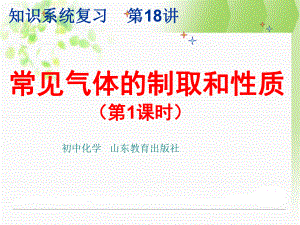 知识系统复习　第18讲

常见气体的制取和性质
（第1课时）

初中化学　山东教育出版社